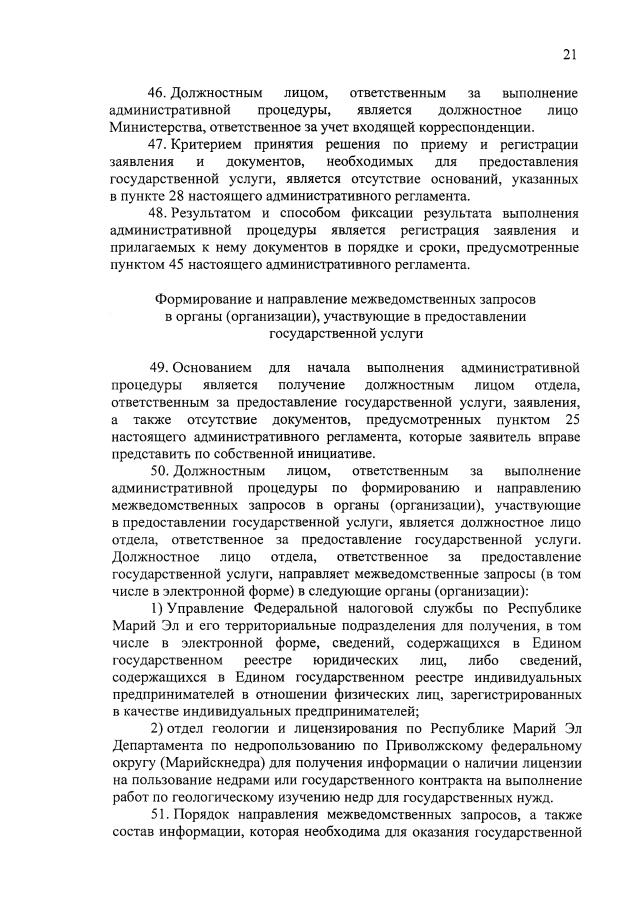 21

46. Должностным лицом, ответственным за выполнение административной процедуры, является должностное лицо Министерства, ответственное за учет входящей корреспонденции.

47. Критерием принятия решения по приему и регистрации заявления и документов, необходимых для предоставления государственной услуги, является отсутствие оснований, указанных в пункте 28 настоящего административного регламента.

48. Результатом и способом фиксации результата выполнения административной процедуры является регистрация заявления и прилагаемых к нему документов в порядке и сроки, предусмотренные пунктом 45 настоящего административного регламента.

Формирование и направление межведомственных запросов в органы (организации), участвующие в предоставлении государственной услуги

49. Основанием для начала выполнения административной процедуры является получение должностным лицом отдела, ответственным за предоставление государственной услуги, заявления, а также отсутствие документов, предусмотренных пунктом 25 настоящего административного регламента, которые заявитель вправе представить по собственной инициативе.

50. Должностным лицом, ответственным за выполнение административной процедуры по формированию и направлению межведомственных запросов в органы (организации), участвующие в предоставлении государственной услуги, является должностное лицо отдела, ответственное за предоставление государственной услуги. Должностное лицо отдела, ответственное за предоставление государственной услуги, направляет межведомственные запросы (в том числе в электронной форме) в следующие органы (организации):

1) Управление Федеральной налоговой службы по Республике Марий Эл и его территориальные подразделения для получения, в том числе в электронной форме, сведений, содержащихся в Едином государственном реестре юридических лиц, либо сведений, содержащихся в Едином государственном реестре индивидуальных предпринимателей в отношении физических лиц, зарегистрированных в качестве индивидуальных предпринимателей;

2) отдел геологии и лицензирования по Республике Марий Эл Департамента по недропользованию по Приволжскому федеральному округу (Марийскнедра) для получения информации о наличии лицензии на пользование недрами или государственного контракта на выполнение работ по геологическому изучению недр для государственных нужд.

51. Порядок направления межведомственных запросов, а также состав информации, которая необходима для оказания государственной